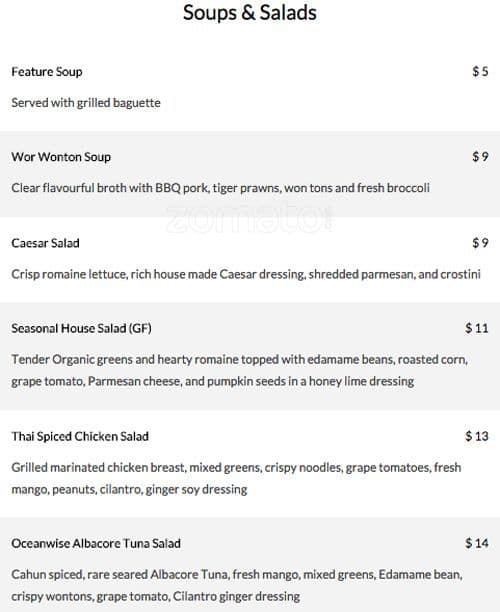 Soups & Salads

Feature Soup $ 5

Served with grilled baguette

Wor Wonton Soup $ 9

Clear flavourful broth with BBQ pork, tiger prawns, won tons and fresh broccoli

zomato

Caesar Salad $ 9

Crisp romaine lettuce, rich house made Caesar dressing, shredded parmesan, and crostini

Seasonal House Salad (GF) $ 11

Tender Organic greens and hearty romaine topped with edamame beans, roasted corn, grape tomato, Parmesan cheese, and pumpkin seeds in a honey lime dressing

Thai Spiced Chicken Salad $ 13

Grilled marinated chicken breast, mixed greens, crispy noodles, grape tomatoes, fresh mango, peanuts, cilantro, ginger soy dressing

Oceanwise Albacore Tuna Salad $ 14

Cahun spiced, rare seared Albacore Tuna, fresh mango, mixed greens, Edamame bean, crispy wontons, grape tomato, Cilantro ginger dressing